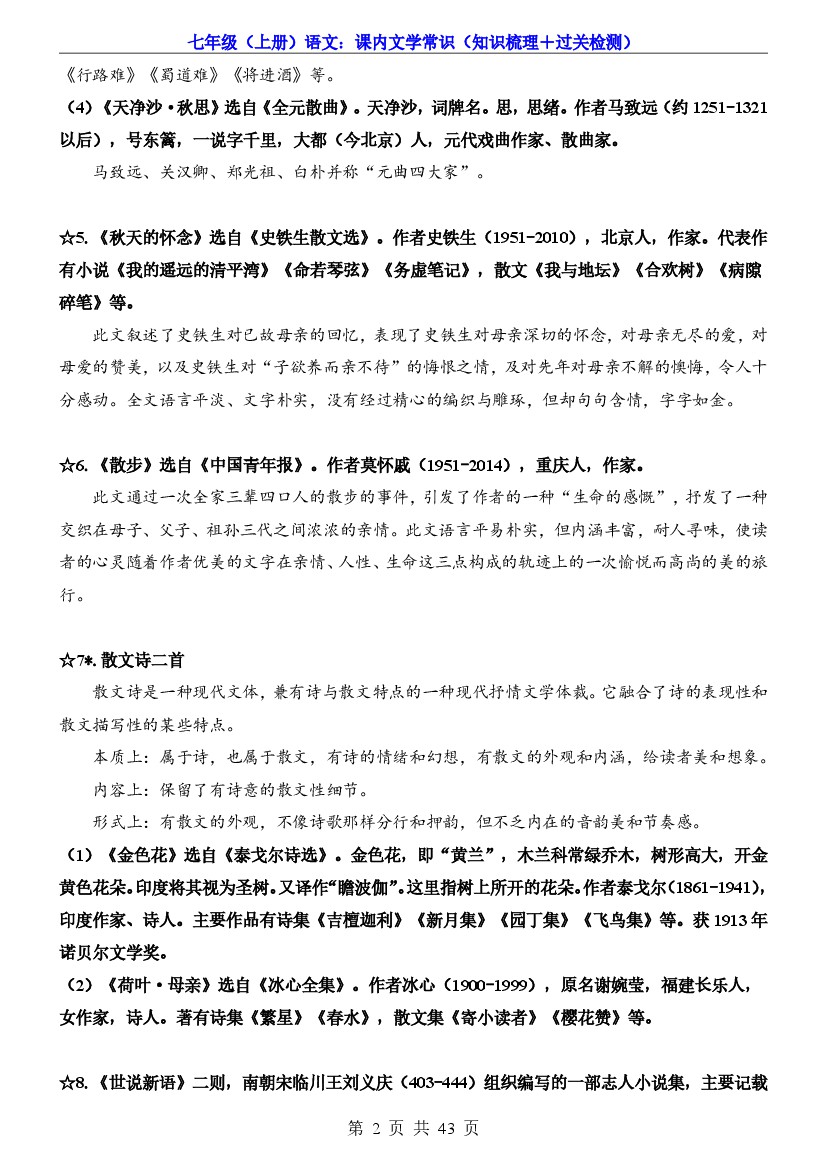 七年级（上册）语文：课内文学常识（知识梳理+过关检测）

《行路难》《蜀道难》《将进酒》等。

（4）《天净沙·秋思》选自《全元散曲》。天净沙，词牌名。思，思绪。作者马致远（约 1251-1321 以后），号东篱，一说字千里，大都（今北京）人，元代戏曲作家、散曲家。

马致远、关汉卿、郑光祖、白朴并称“元曲四大家”。

☆5.《秋天的怀念》选自《史铁生散文选》。作者史铁生（1951-2010），北京人，作家。代表作有小说《我的遥远的清平湾》《命若琴弦》《务虚笔记》，散文《我与地坛》《合欢树》《病隙碎笔》等。

此文叙述了史铁生对已故母亲的回忆，表现了史铁生对母亲深切的怀念，对母亲无尽的爱，对母爱的赞美，以及史铁生对“子欲养而亲不待”的悔恨之情，及对先年对母亲不解的懊悔，令人十分感动。全文语言平淡、文字朴实，没有经过精心的编织与雕琢，但却句句含情，字字如金。

☆6.《散步》选自《中国青年报》。作者莫怀戚（1951-2014），重庆人，作家。

此文通过一次全家三辈四口人的散步的事件，引发了作者的一种“生命的感慨”，抒发了一种交织在母子、父子、祖孙三代之间浓浓的亲情。此文语言平易朴实，但内涵丰富，耐人寻味，使读者的心灵随着作者优美的文字在亲情、人性、生命这三点构成的轨迹上的一次愉悦而高尚的美的旅行。

☆7*. 散文诗二首

散文诗是一种现代文体，兼有诗与散文特点的一种现代抒情文学体裁。它融合了诗的表现性和散文描写性的某些特点。

本质上：属于诗，也属于散文，有诗的情绪和幻想，有散文的外观和内涵，给读者美和想象。

内容上：保留了有诗意的散文性细节。

形式上：有散文的外观，不像诗歌那样分行和押韵，但不乏内在的音韵美和节奏感。

（1）《金色花》选自《泰戈尔诗选》。金色花，即“黄兰”，木兰科常绿乔木，树形高大，开金黄色花朵。印度将其视为圣树。又译作“瞻波伽”。这里指树上所开的花朵。作者泰戈尔（1861-1941），印度作家、诗人。主要作品有诗集《吉檀迦利》《新月集》《园丁集》《飞鸟集》等。获 1913 年诺贝尔文学奖。

（2）《荷叶·母亲》选自《冰心全集》。作者冰心（1900-1999），原名谢婉莹，福建长乐人，女作家，诗人。著有诗集《繁星》《春水》，散文集《寄小读者》《樱花赞》等。

☆8.《世说新语》二则，南朝宋临川王刘义庆（403-444）组织编写的一部志人小说集，主要记载

第 2 页 共 43 页